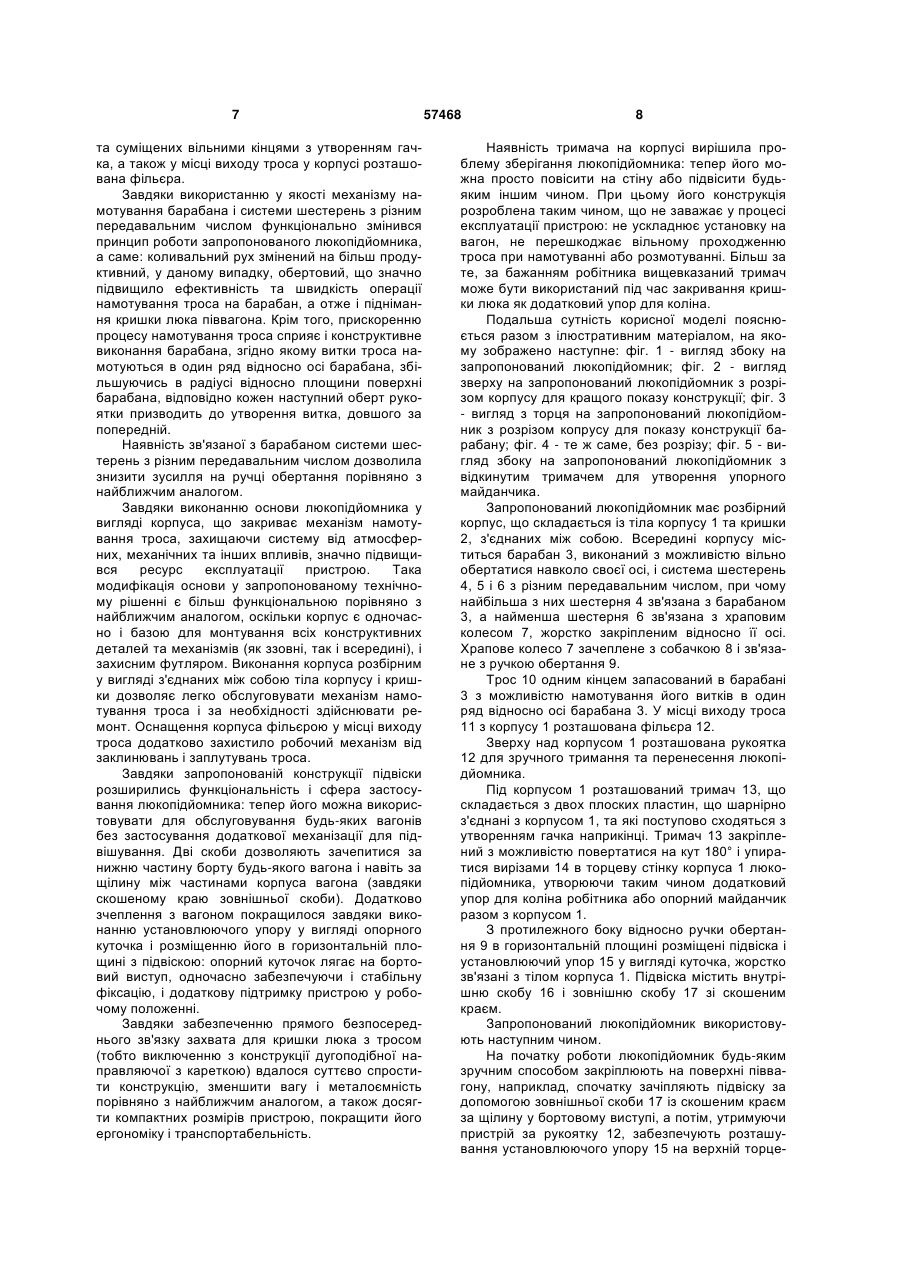 7

57468

8

та суміщених вільними кінцями з утворенням гачка, а також у місці виходу троса у корпусі розташована фільєра.

Завдяки використанню у якості механізму намотування барабана і системи шестерень з різним передавальним числом функціонально змінився принцип роботи запропонованого люкопідйомника, а саме: коливальний рух змінений на більш продуктивний, у даному випадку, обертовий, що значно підвищило ефективність та швидкість операції намотування троса на барабан, а отже і піднімання кришки люка піввагона. Крім того, прискоренню процесу намотування троса сприяє і конструктивне виконання барабана, згідно якому витки троса намотуються в один ряд відносно осі барабана, збільшуючись в радіусі відносно площини поверхні барабана, відповідно кожен наступний оберт рукоятки призводить до утворення витка, довшого за попередній.

Наявність зв'язаної з барабаном системи шестерень з різним передавальним числом дозволила знизити зусилля на ручці обертання порівняно з найближчим аналогом.

Завдяки виконанню основи люкопідйомника у вигляді корпуса, що закриває механізм намотування троса, захищаючи систему від атмосферних, механічних та інших впливів, значно підвищився ресурс експлуатації пристрою. Така модифікація основи у запропонованому технічному рішенні є більш функціональною порівняно з найближчим аналогом, оскільки корпус є одночасно і базою для монтування всіх конструктивних деталей та механізмів (як ззовні, так і всередині), і захисним футляром. Виконання корпуса розбірним у вигляді з'єднаних між собою тіла корпусу і кришки дозволяє легко обслуговувати механізм намотування троса і за необхідності здійснювати ремонт. Оснащення корпуса фільєрою у місці виходу троса додатково захистило робочий механізм від заклинювань і заплутувань троса.

Завдяки запропонованій конструкції підвіски розширились функціональність і сфера застосування люкопідйомника: тепер його можна використовувати для обслуговування будь-яких вагонів без застосування додаткової механізації для підвішування. Дві скоби дозволяють зачепитися за нижню частину борту будь-якого вагона і навіть за щілину між частинами корпуса вагона (завдяки скошеному краю зовнішньої скоби). Додатково зчеплення з вагоном покращилося завдяки виконанню установлюючого упору у вигляді опорного куточка і розміщенню його в горизонтальній площині з підвіскою: опорний куточок лягає на бортовий виступ, одночасно забезпечуючи і стабільну фіксацію, і додаткову підтримку пристрою у робочому положенні.

Завдяки забезпеченню прямого безпосереднього зв'язку захвата для кришки люка з тросом (тобто виключенню з конструкції дугоподібної направляючої з кареткою) вдалося суттєво спростити конструкцію, зменшити вагу і металоємність порівняно з найближчим аналогом, а також досягти компактних розмірів пристрою, покращити його ергономіку і транспортабельність.

Наявність тримача на корпусі вирішила проблему зберігання люкопідйомника: тепер його можна просто повісити на стіну або підвісити будь-яким іншим чином. При цьому його конструкція розроблена таким чином, що не заважає у процесі експлуатації пристрою: не ускладнює установку на вагон, не перешкоджає вільному проходженню троса при намотуванні або розмотуванні. Більш за те, за бажанням робітника вищевказаний тримач може бути використаний під час закривання кришки люка як додатковий упор для коліна.

Подальша сутність корисної моделі пояснюється разом з ілюстративним матеріалом, на якому зображено наступне: фіг. 1 - вигляд збоку на запропонований люкопідйомник; фіг. 2 - вигляд зверху на запропонований люкопідйомник з розрізом корпусу для кращого показу конструкції; фіг. 3 - вигляд з торця на запропонований люкопідйомник з розрізом корпусу для показу конструкції барабану; фіг. 4 - те ж саме, без розрізу; фіг. 5 - вигляд збоку на запропонований люкопідйомник з відкинутим тримачем для утворення упорного майданчика.

Запропонований люкопідйомник має розбірний корпус, що складається із тіла корпусу 1 та кришки 2, з'єднаних між собою. Всередині корпусу міститься барабан 3, виконаний з можливістю вільно обертатися навколо своєї осі, і система шестерень 4, 5 і 6 з різним передавальним числом, при чому найбільша з них шестерня 4 зв'язана з барабаном 3, а найменша шестерня 6 зв'язана з храповим колесом 7, жорстко закріпленим відносно її осі. Храпове колесо 7 зачеплене з собачкою 8 і зв'язане з ручкою обертання 9.

Трос 10 одним кінцем запасований в барабані 3 з можливістю намотування його витків в один ряд відносно осі барабана 3. У місці виходу троса 11 з корпусу 1 розташована фільєра 12.

Зверху над корпусом 1 розташована рукоятка 12 для зручного тримання та перенесення люкопідйомника.

Під корпусом 1 розташований тримач 13, що складається з двох плоских пластин, що шарнірно з'єднані з корпусом 1, та які поступово сходяться з утворенням гачка наприкінці. Тримач 13 закріплений з можливістю повертатися на кут 180° і упиратися вирізами 14 в торцеву стінку корпуса 1 люкопідйомника, утворюючи таким чином додатковий упор для коліна робітника або опорний майданчик разом з корпусом 1.

З протилежного боку відносно ручки обертання 9 в горизонтальній площині розміщені підвіска і установлюючий упор 15 у вигляді куточка, жорстко зв'язані з тілом корпуса 1. Підвіска містить внутрішню скобу 16 і зовнішню скобу 17 зі скошеним краєм.

Запропонований люкопідйомник використовують наступним чином.

На початку роботи люкопідйомник будь-яким зручним способом закріплюють на поверхні піввагону, наприклад, спочатку зачіпляють підвіску за допомогою зовнішньої скоби 17 із скошеним краєм за щілину у бортовому виступі, а потім, утримуючи пристрій за рукоятку 12, забезпечують розташування установлюючого упору 15 на верхній торце-